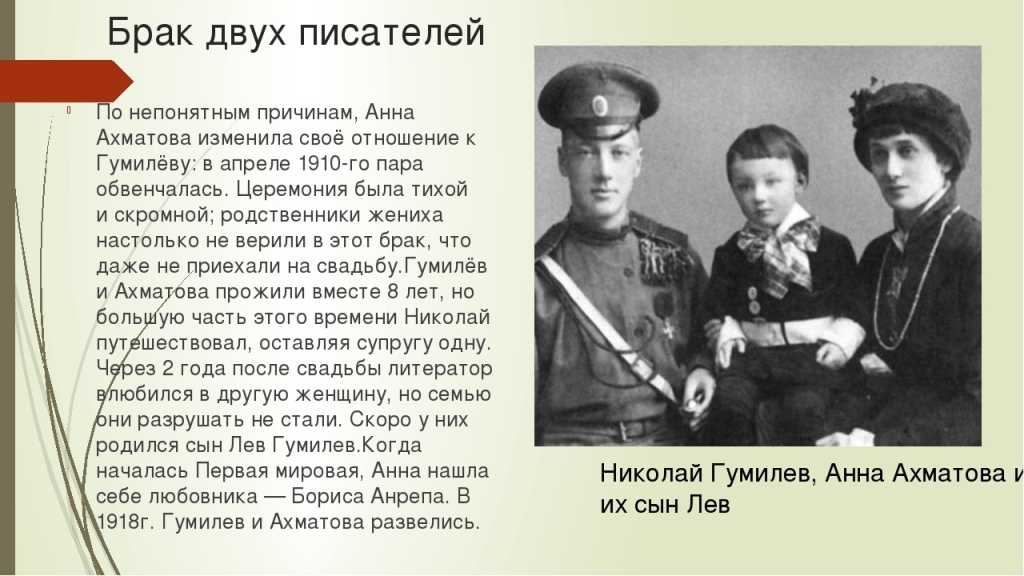 Брак двух писателей

По непонятным причинам, Анна Ахматова изменила своё отношение к Гумилёву: в апреле 1910-го пара обвенчалась. Церемония была тихой и скромной; родственники жениха настолько не верили в этот брак, что даже не приехали на свадьбу.Гумилёв и Ахматова прожили вместе 8 лет, но большую часть этого времени Николай путешествовал, оставляя супругу одну. Через 2 года после свадьбы литератор влюбился в другую женщину, но семью они разрушать не стали. Скоро у них родился сын Лев Гумилев.Когда началась Первая мировая, Анна нашла себе любовника — Бориса Анрепа. В 1918г. Гумилев и Ахматова развелись.

Николай Гумилев, Анна Ахматова и их сын Лев